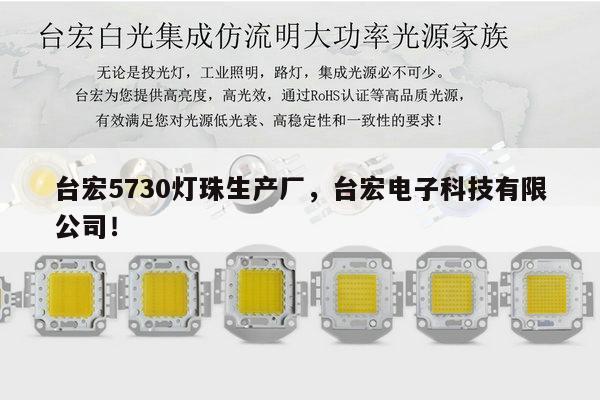 台宏白光集成仿流明大功率光源家族

无论是投光灯，工业照明，路灯，集成光源必不可少。
台宏为您提供高亮度，高光效，通过RoHS认证等高品质光源，
有效满足您对光源低光衰、高稳定性和一致性的要求！

台宏5730灯珠生产厂，台宏电子科技有限公司！